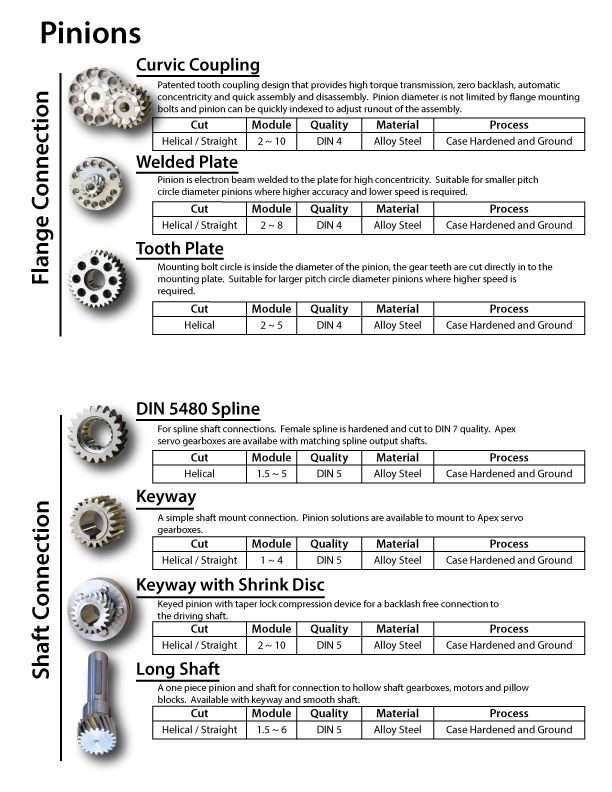 Pinions

Flange Connection

Curvic Coupling

Patented tooth coupling design that provides high torque transmission, zero backlash, automatic concentricity and quick assembly and disassembly. Pinion diameter is not limited by flange mounting bolts and pinion can be quickly indexed to adjust runout of the assembly.

| Cut | Module | Quality | Material | Process |
|---|---|---|---|---|
| Helical / Straight | 2 ~ 10 | DIN 4 | Alloy Steel | Case Hardened and Ground |

Welded Plate

Pinion is electron beam welded to the plate for high concentricity. Suitable for smaller pitch circle diameter pinions where higher accuracy and lower speed is required.

| Cut | Module | Quality | Material | Process |
|---|---|---|---|---|
| Helical / Straight | 2 ~ 8 | DIN 4 | Alloy Steel | Case Hardened and Ground |

Tooth Plate

Mounting bolt circle is inside the diameter of the pinion, the gear teeth are cut directly in to the mounting plate. Suitable for larger pitch circle diameter pinions where higher speed is required.

| Cut | Module | Quality | Material | Process |
|---|---|---|---|---|
| Helical | 2 ~ 5 | DIN 4 | Alloy Steel | Case Hardened and Ground |

Shaft Connection

DIN 5480 Spline

For spline shaft connections. Female spline is hardened and cut to DIN 7 quality. Apex servo gearboxes are availabe with matching spline output shafts.

| Cut | Module | Quality | Material | Process |
|---|---|---|---|---|
| Helical | 1.5 ~ 5 | DIN 5 | Alloy Steel | Case Hardened and Ground |

Keyway

A simple shaft mount connection. Pinion solutions are available to mount to Apex servo gearboxes.

| Cut | Module | Quality | Material | Process |
|---|---|---|---|---|
| Helical / Straight | 1 ~ 4 | DIN 5 | Alloy Steel | Case Hardened and Ground |

Keyway with Shrink Disc

Keyed pinion with taper lock compression device for a backlash free connection to the driving shaft.

| Cut | Module | Quality | Material | Process |
|---|---|---|---|---|
| Helical / Straight | 2 ~ 10 | DIN 5 | Alloy Steel | Case Hardened and Ground |

Long Shaft

A one piece pinion and shaft for connection to hollow shaft gearboxes, motors and pillow blocks. Available with keyway and smooth shaft.

| Cut | Module | Quality | Material | Process |
|---|---|---|---|---|
| Helical / Straight | 1.5 ~ 6 | DIN 5 | Alloy Steel | Case Hardened and Ground |